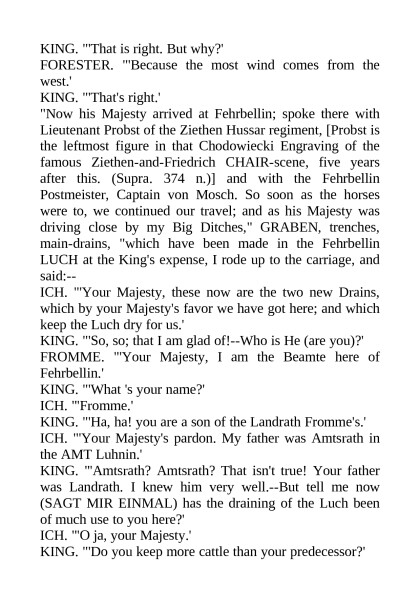 KING. "'That is right. But why?'
FORESTER. "'Because the most wind comes from the west.'
KING. "'That's right.'
"Now his Majesty arrived at Fehrbellin; spoke there with Lieutenant Probst of the Ziethen Hussar regiment, [Probst is the leftmost figure in that Chodowiecki Engraving of the famous Ziethen-and-Friedrich CHAIR-scene, five years after this. (Supra. 374 n.)] and with the Fehrbellin Postmeister, Captain von Mosch. So soon as the horses were to, we continued our travel; and as his Majesty was driving close by my Big Ditches," GRABEN, trenches, main-drains, "which have been made in the Fehrbellin LUCH at the King's expense, I rode up to the carriage, and said:--
ICH. "'Your Majesty, these now are the two new Drains, which by your Majesty's favor we have got here; and which keep the Luch dry for us.'
KING. "'So, so; that I am glad of!--Who is He (are you)?'
FROMME. "'Your Majesty, I am the Beamte here of Fehrbellin.'
KING. "'What 's your name?'
ICH. "'Fromme.'
KING. "'Ha, ha! you are a son of the Landrath Fromme's.'
ICH. "'Your Majesty's pardon. My father was Amtsrath in the AMT Luhnin.'
KING. "'Amtsrath? Amtsrath? That isn't true! Your father was Landrath. I knew him very well.--But tell me now (SAGT MIR EINMAL) has the draining of the Luch been of much use to you here?'
ICH. "'O ja, your Majesty.'
KING. "'Do you keep more cattle than your predecessor?'